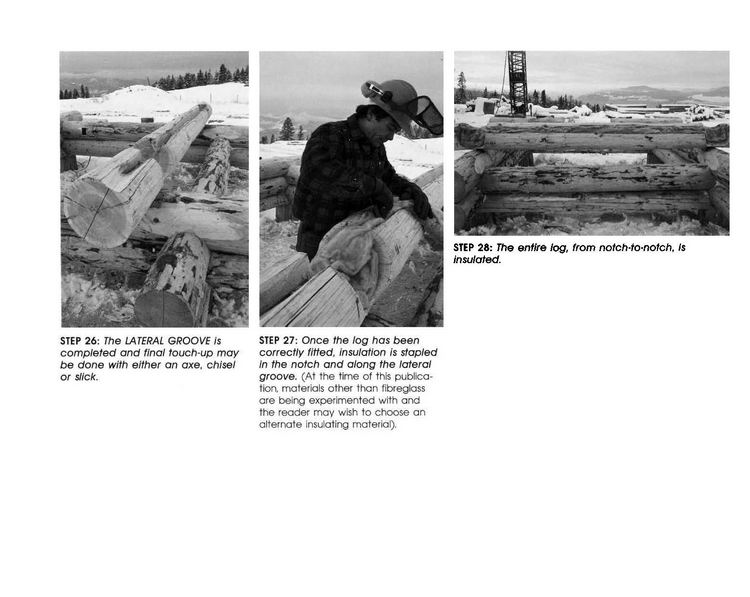 STEP 26: The LATERAL GROOVE is completed and final touch-up may be done with either an axe, chisel or slick.

STEP 27: Once the log has been correctly fitted, insulation is stapled in the notch and along the lateral groove. (At the time of this publication, materials other than fibreglass are being experimented with and the reader may wish to choose an alternate insulating material).

STEP 28: The entire log, from notch-to-notch, is insulated.